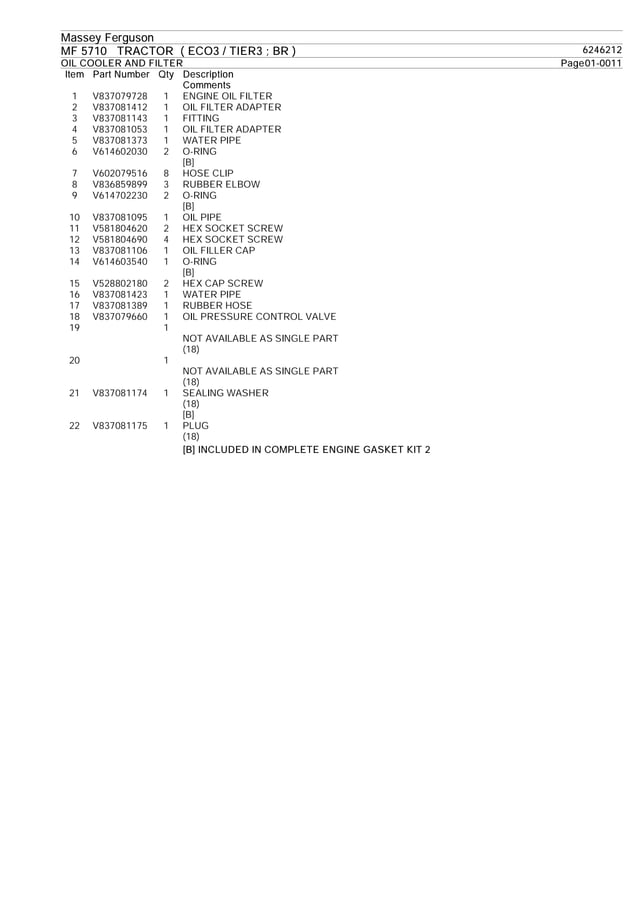 Massey Ferguson
MF 5710 TRACTOR ( ECO3 / TIER3 : BR ) 6246212
OIL COOLER AND FILTER Page01-0011

| Item | Part Number | Qty | Description Comments |
|---|---|---|---|
| 1 | V837079728 | 1 | ENGINE OIL FILTER |
| 2 | V837081412 | 1 | OIL FILTER ADAPTER |
| 3 | V837081143 | 1 | FITTING |
| 4 | V837081053 | 1 | OIL FILTER ADAPTER |
| 5 | V837081373 | 1 | WATER PIPE |
| 6 | V614602030 | 2 | O-RING [B] |
| 7 | V602079516 | 8 | HOSE CLIP |
| 8 | V836859899 | 3 | RUBBER ELBOW |
| 9 | V614702230 | 2 | O-RING [B] |
| 10 | V837081095 | 1 | OIL PIPE |
| 11 | V581804620 | 2 | HEX SOCKET SCREW |
| 12 | V581804690 | 4 | HEX SOCKET SCREW |
| 13 | V837081106 | 1 | OIL FILLER CAP |
| 14 | V614603540 | 1 | O-RING [B] |
| 15 | V528802180 | 2 | HEX CAP SCREW |
| 16 | V837081423 | 1 | WATER PIPE |
| 17 | V837081389 | 1 | RUBBER HOSE |
| 18 | V837079660 | 1 | OIL PRESSURE CONTROL VALVE |
| 19 | | 1 | NOT AVAILABLE AS SINGLE PART (18) |
| 20 | | 1 | NOT AVAILABLE AS SINGLE PART (18) |
| 21 | V837081174 | 1 | SEALING WASHER (18) [B] |
| 22 | V837081175 | 1 | PLUG (18) |

[B] INCLUDED IN COMPLETE ENGINE GASKET KIT 2